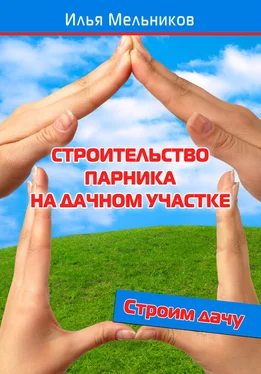 Илья Мельников

СТРОИТЕЛЬСТВО ПАРНИКА НА ДАЧНОМ УЧАСТКЕ

Строим дачу